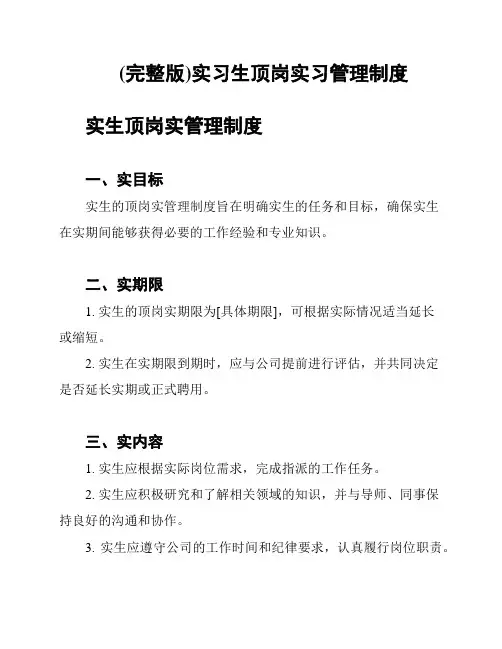 (完整版)实习生顶岗实习管理制度

实生顶岗实管理制度

一、实目标

实生的顶岗实管理制度旨在明确实生的任务和目标，确保实生在实期间能够获得必要的工作经验和专业知识。

二、实期限

1. 实生的顶岗实期限为[具体期限]，可根据实际情况适当延长或缩短。

2. 实生在实期限到期时，应与公司提前进行评估，并共同决定是否延长实期或正式聘用。

三、实内容

1. 实生应根据实际岗位需求，完成指派的工作任务。

2. 实生应积极研究和了解相关领域的知识，并与导师、同事保持良好的沟通和协作。

3. 实生应遵守公司的工作时间和纪律要求，认真履行岗位职责。